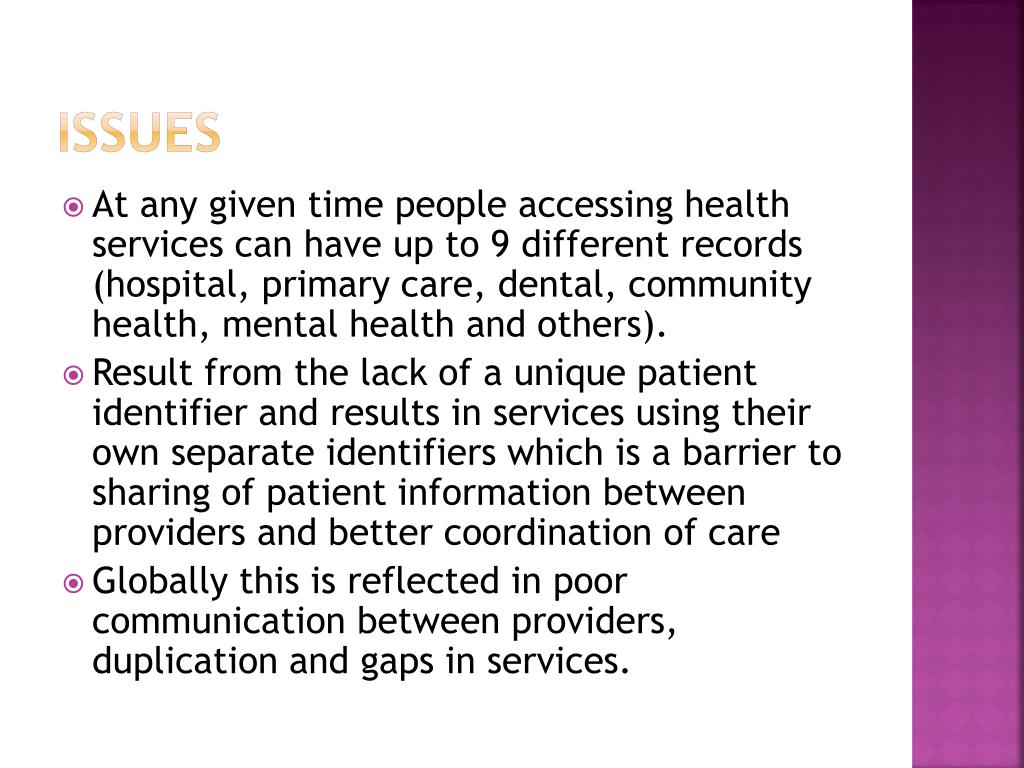 ISSUES

At any given time people accessing health services can have up to 9 different records (hospital, primary care, dental, community health, mental health and others).

Result from the lack of a unique patient identifier and results in services using their own separate identifiers which is a barrier to sharing of patient information between providers and better coordination of care

Globally this is reflected in poor communication between providers, duplication and gaps in services.